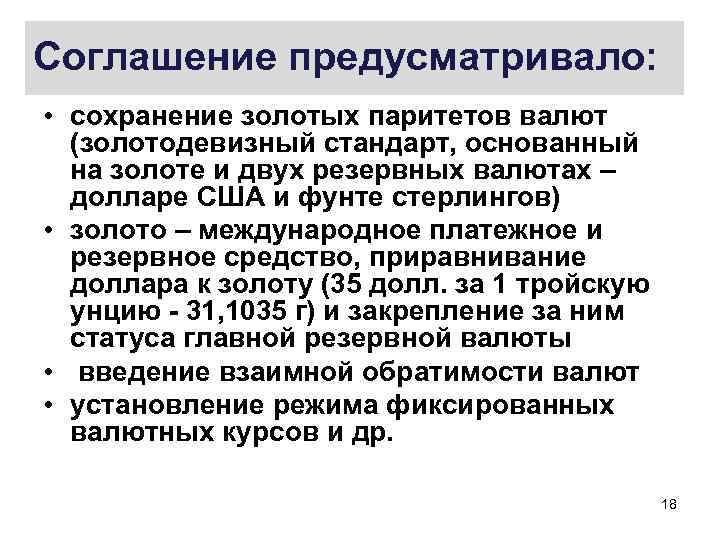 Соглашение предусматривало:

• сохранение золотых паритетов валют (золотодевизный стандарт, основанный на золоте и двух резервных валютах – долларе США и фунте стерлингов)
• золото – международное платежное и резервное средство, приравнивание доллара к золоту (35 долл. за 1 тройскую унцию - 31,1035 г) и закрепление за ним статуса главной резервной валюты
• введение взаимной обратимости валют
• установление режима фиксированных валютных курсов и др.

18